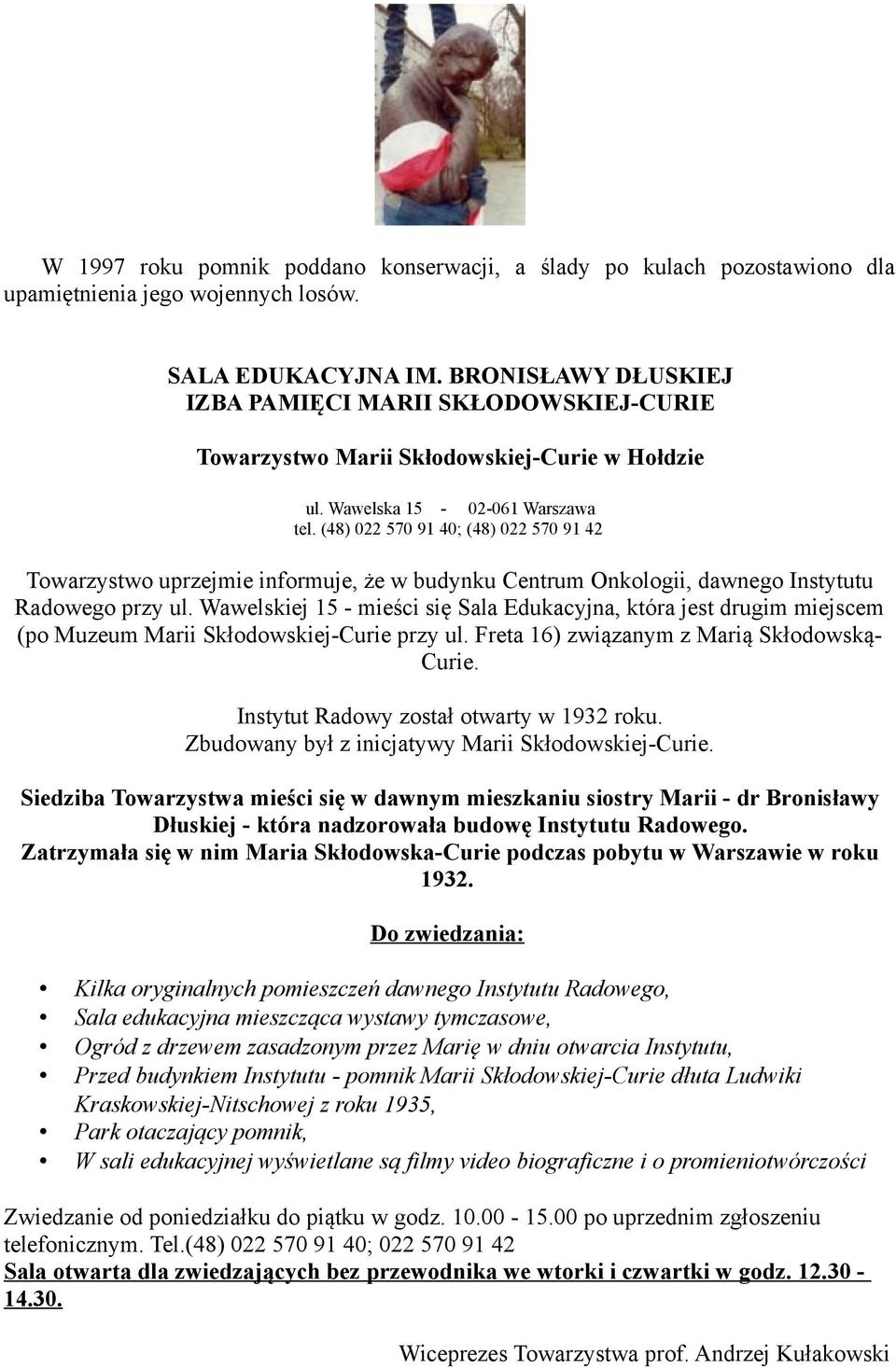 W 1997 roku pomnik poddano konserwacji, a ślady po kulach pozostawiono dla upamiętnienia jego wojennych losów.

SALA EDUKACYJNA IM. BRONISŁAWY DŁUSKIEJ
IZBA PAMIĘCI MARII SKŁODOWSKIEJ-CURIE

Towarzystwo Marii Skłodowskiej-Curie w Hołdzie

ul. Wawelska 15 - 02-061 Warszawa
tel. (48) 022 570 91 40; (48) 022 570 91 42

Towarzystwo uprzejmie informuje, że w budynku Centrum Onkologii, dawnego Instytutu Radowego przy ul. Wawelskiej 15 - mieści się Sala Edukacyjna, która jest drugim miejscem (po Muzeum Marii Skłodowskiej-Curie przy ul. Freta 16) związanym z Marią Skłodowską-Curie.

Instytut Radowy został otwarty w 1932 roku.
Zbudowany był z inicjatywy Marii Skłodowskiej-Curie.

Siedziba Towarzystwa mieści się w dawnym mieszkaniu siostry Marii - dr Bronisławy Dłuskiej - która nadzorowała budowę Instytutu Radowego.
Zatrzymała się w nim Maria Skłodowska-Curie podczas pobytu w Warszawie w roku 1932.

Do zwiedzania:

• Kilka oryginalnych pomieszczeń dawnego Instytutu Radowego,
• Sala edukacyjna mieszcząca wystawy tymczasowe,
• Ogród z drzewem zasadzonym przez Marię w dniu otwarcia Instytutu,
• Przed budynkiem Instytutu - pomnik Marii Skłodowskiej-Curie dłuta Ludwiki Kraskowskiej-Nitschowej z roku 1935,
• Park otaczający pomnik,
• W sali edukacyjnej wyświetlane są filmy video biograficzne i o promieniotwórczości

Zwiedzanie od poniedziałku do piątku w godz. 10.00 - 15.00 po uprzednim zgłoszeniu telefonicznym. Tel.(48) 022 570 91 40; 022 570 91 42
Sala otwarta dla zwiedzających bez przewodnika we wtorki i czwartki w godz. 12.30 - 14.30.

Wiceprezes Towarzystwa prof. Andrzej Kułakowski